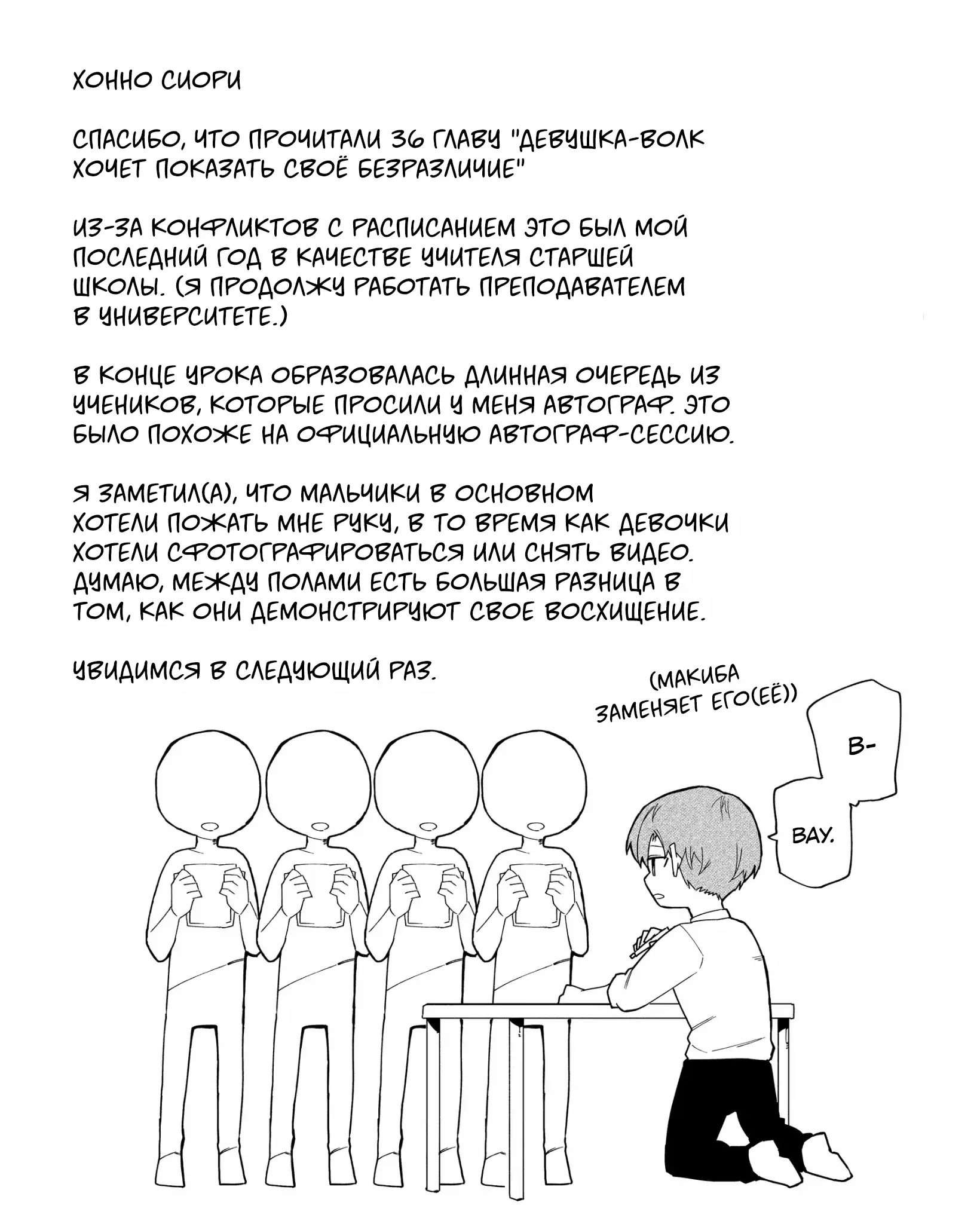 ХОННО СИОРИ

СПАСИБО, ЧТО ПРОЧИТАЛИ 36 ГЛАВУ "ДЕВУШКА-ВОЛК ХОЧЕТ ПОКАЗАТЬ СВОЁ БЕЗРАЗЛИЧИЕ"

ИЗ-ЗА КОНФЛИКТОВ С РАСПИСАНИЕМ ЭТО БЫЛ МОЙ ПОСЛЕДНИЙ ГОД В КАЧЕСТВЕ УЧИТЕЛЯ СТАРШЕЙ ШКОЛЫ. (Я ПРОДОЛЖУ РАБОТАТЬ ПРЕПОДАВАТЕЛЕМ В УНИВЕРСИТЕТЕ.)

В КОНЦЕ УРОКА ОБРАЗОВАЛАСЬ ДЛИННАЯ ОЧЕРЕДЬ ИЗ УЧЕНИКОВ, КОТОРЫЕ ПРОСИЛИ У МЕНЯ АВТОГРАФ. ЭТО БЫЛО ПОХОЖЕ НА ОФИЦИАЛЬНУЮ АВТОГРАФ-СЕССИЮ.

Я ЗАМЕТИЛ(А), ЧТО МАЛЬЧИКИ В ОСНОВНОМ ХОТЕЛИ ПОЖАТЬ МНЕ РУКУ, В ТО ВРЕМЯ КАК ДЕВОЧКИ ХОТЕЛИ СФОТОГРАФИРОВАТЬСЯ ИЛИ СНЯТЬ ВИДЕО. ДУМАЮ, МЕЖДУ ПОЛАМИ ЕСТЬ БОЛЬШАЯ РАЗНИЦА В ТОМ, КАК ОНИ ДЕМОНСТРИРУЮТ СВОЕ ВОСХИЩЕНИЕ.

УВИДИМСЯ В СЛЕДУЮЩИЙ РАЗ.

(МАКИБА ЗАМЕНЯЕТ ЕГО(ЕЁ))

В-

ВАУ.